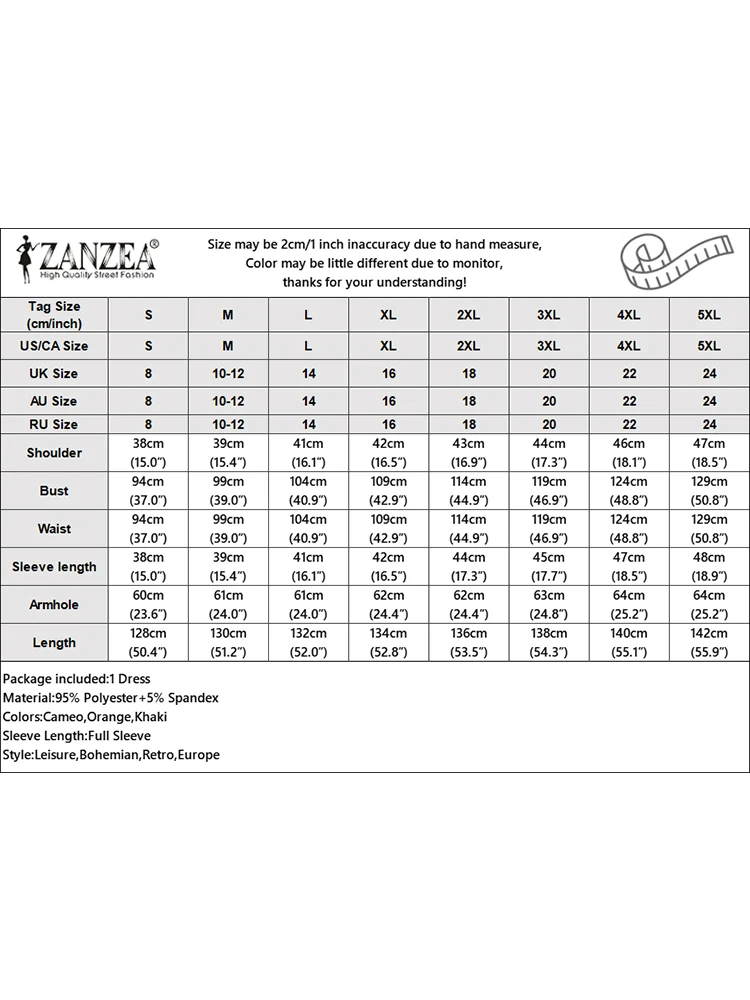 ZANZEA®
High Quality Street Fashion

Size may be 2cm/1 inch inaccuracy due to hand measure,
Color may be little different due to monitor,
thanks for your understanding!

| Tag Size (cm/inch) | S | M | L | XL | 2XL | 3XL | 4XL | 5XL |
|---|---|---|---|---|---|---|---|---|
| US/CA Size | S | M | L | XL | 2XL | 3XL | 4XL | 5XL |
| UK Size | 8 | 10-12 | 14 | 16 | 18 | 20 | 22 | 24 |
| AU Size | 8 | 10-12 | 14 | 16 | 18 | 20 | 22 | 24 |
| RU Size | 8 | 10-12 | 14 | 16 | 18 | 20 | 22 | 24 |
| Shoulder | 38cm (15.0") | 39cm (15.4") | 41cm (16.1") | 42cm (16.5") | 43cm (16.9") | 44cm (17.3") | 46cm (18.1") | 47cm (18.5") |
| Bust | 94cm (37.0") | 99cm (39.0") | 104cm (40.9") | 109cm (42.9") | 114cm (44.9") | 119cm (46.9") | 124cm (48.8") | 129cm (50.8") |
| Waist | 94cm (37.0") | 99cm (39.0") | 104cm (40.9") | 109cm (42.9") | 114cm (44.9") | 119cm (46.9") | 124cm (48.8") | 129cm (50.8") |
| Sleeve length | 38cm (15.0") | 39cm (15.4") | 41cm (16.1") | 42cm (16.5") | 44cm (17.3") | 45cm (17.7") | 47cm (18.5") | 48cm (18.9") |
| Armhole | 60cm (23.6") | 61cm (24.0") | 61cm (24.0") | 62cm (24.4") | 62cm (24.4") | 63cm (24.8") | 64cm (25.2") | 64cm (25.2") |
| Length | 128cm (50.4") | 130cm (51.2") | 132cm (52.0") | 134cm (52.8") | 136cm (53.5") | 138cm (54.3") | 140cm (55.1") | 142cm (55.9") |

Package included:1 Dress
Material:95% Polyester+5% Spandex
Colors:Cameo,Orange,Khaki
Sleeve Length:Full Sleeve
Style:Leisure,Bohemian,Retro,Europe